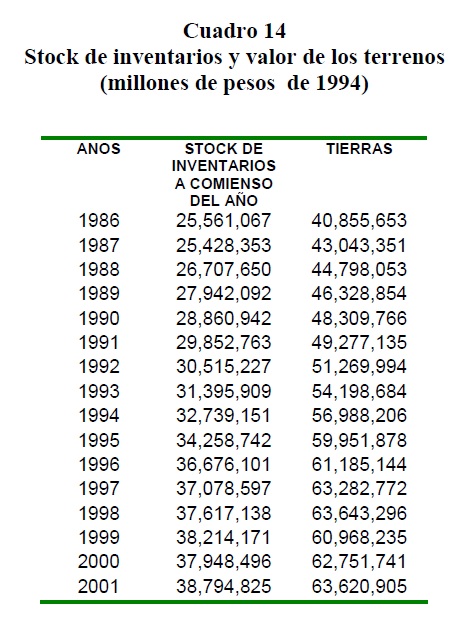 Cuadro 14
Stock de inventarios y valor de los terrenos
(millones de pesos de 1994)

| ANOS | STOCK DE INVENTARIOS A COMIENSO DEL AÑO | TIERRAS |
|---|---|---|
| 1986 | 25,561,067 | 40,855,653 |
| 1987 | 25,428,353 | 43,043,351 |
| 1988 | 26,707,650 | 44,798,053 |
| 1989 | 27,942,092 | 46,328,854 |
| 1990 | 28,860,942 | 48,309,766 |
| 1991 | 29,852,763 | 49,277,135 |
| 1992 | 30,515,227 | 51,269,994 |
| 1993 | 31,395,909 | 54,198,684 |
| 1994 | 32,739,151 | 56,988,206 |
| 1995 | 34,258,742 | 59,951,878 |
| 1996 | 36,676,101 | 61,185,144 |
| 1997 | 37,078,597 | 63,282,772 |
| 1998 | 37,617,138 | 63,643,296 |
| 1999 | 38,214,171 | 60,968,235 |
| 2000 | 37,948,496 | 62,751,741 |
| 2001 | 38,794,825 | 63,620,905 |